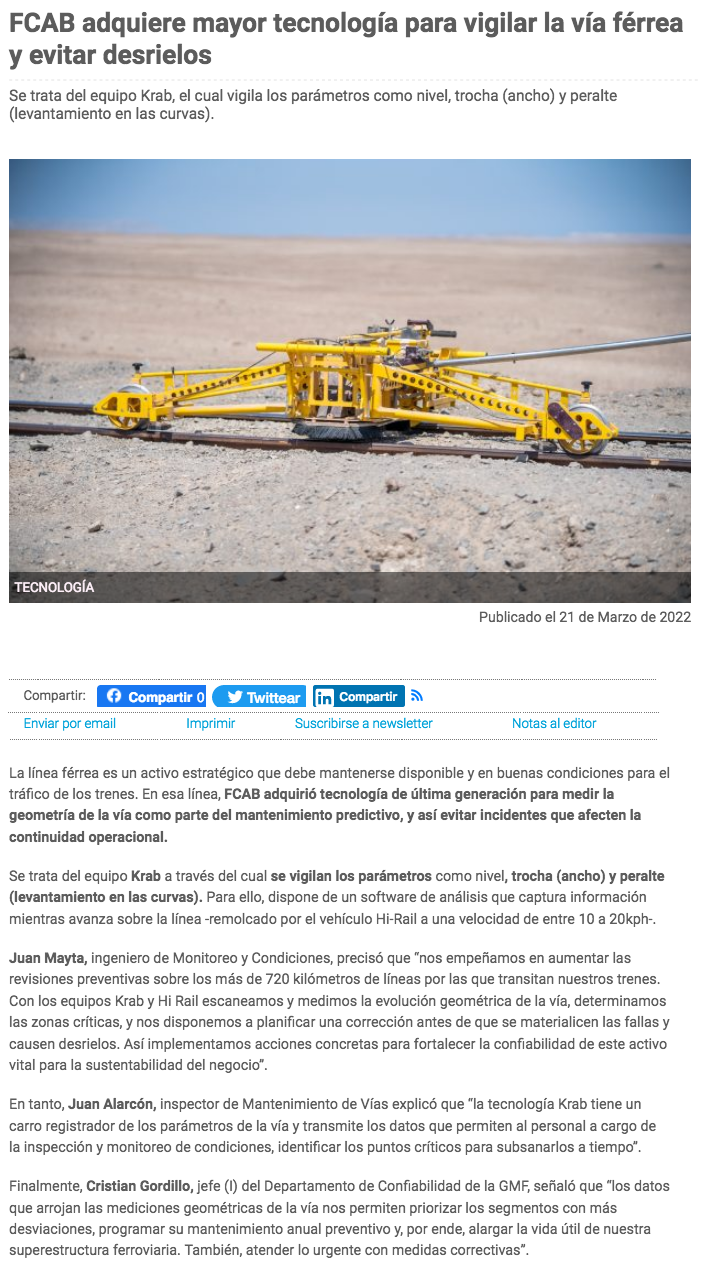 FCAB adquiere mayor tecnología para vigilar la vía férrea y evitar desrielos

Se trata del equipo Krab, el cual vigila los parámetros como nivel, trocha (ancho) y peralte (levantamiento en las curvas).

TECNOLOGÍA

Publicado el 21 de Marzo de 2022

Compartir: Compartir 0 Twittear Compartir

Enviar por email Imprimir Suscribirse a newsletter Notas al editor

La línea férrea es un activo estratégico que debe mantenerse disponible y en buenas condiciones para el tráfico de los trenes. En esa línea, FCAB adquirió tecnología de última generación para medir la geometría de la vía como parte del mantenimiento predictivo, y así evitar incidentes que afecten la continuidad operacional.

Se trata del equipo Krab a través del cual se vigilan los parámetros como nivel, trocha (ancho) y peralte (levantamiento en las curvas). Para ello, dispone de un software de análisis que captura información mientras avanza sobre la línea -remolcado por el vehículo Hi-Rail a una velocidad de entre 10 a 20kph-.

Juan Mayta, ingeniero de Monitoreo y Condiciones, precisó que "nos empeñamos en aumentar las revisiones preventivas sobre los más de 720 kilómetros de líneas por las que transitan nuestros trenes. Con los equipos Krab y Hi Rail escaneamos y medimos la evolución geométrica de la vía, determinamos las zonas críticas, y nos disponemos a planificar una corrección antes de que se materialicen las fallas y causen desrielos. Así implementamos acciones concretas para fortalecer la confiabilidad de este activo vital para la sustentabilidad del negocio".

En tanto, Juan Alarcón, inspector de Mantenimiento de Vías explicó que "la tecnología Krab tiene un carro registrador de los parámetros de la vía y transmite los datos que permiten al personal a cargo de la inspección y monitoreo de condiciones, identificar los puntos críticos para subsanarlos a tiempo".

Finalmente, Cristian Gordillo, jefe (I) del Departamento de Confiabilidad de la GMF, señaló que "los datos que arrojan las mediciones geométricas de la vía nos permiten priorizar los segmentos con más desviaciones, programar su mantenimiento anual preventivo y, por ende, alargar la vida útil de nuestra superestructura ferroviaria. También, atender lo urgente con medidas correctivas".